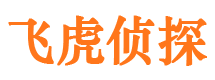 飞虎侦探